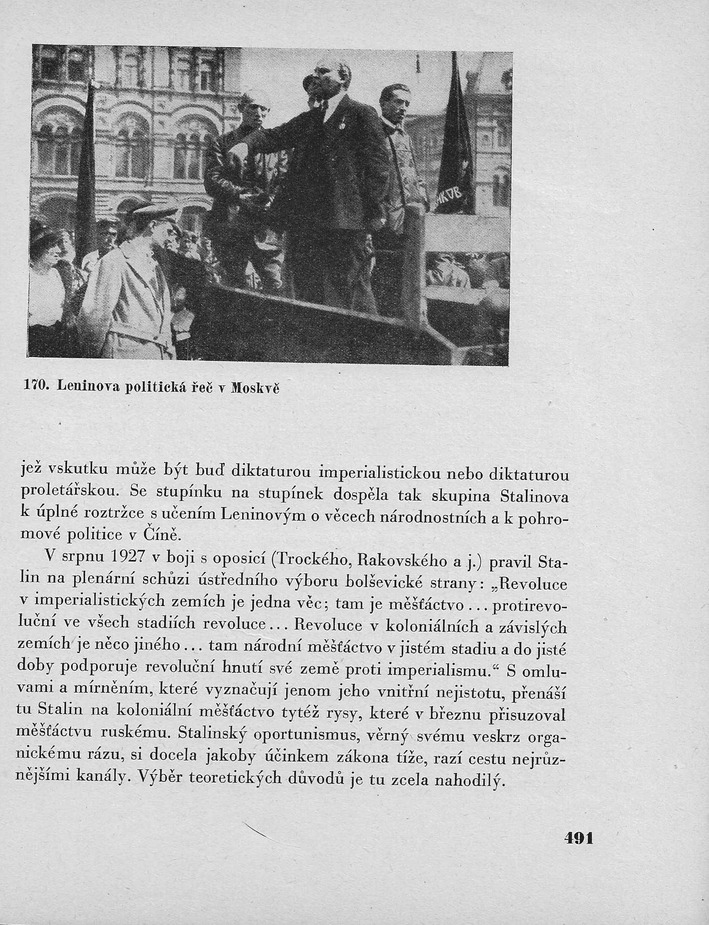 170. Leninova politická řeč v Moskvě

jež vskutku může být buď diktaturou imperialistickou nebo diktaturou proletářskou. Se stupínku na stupínek dospěla tak skupina Stalinova k úplné roztržce s učením Leninovým o věcech národnostních a k pohromové politice v Číně.

V srpnu 1927 v boji s oposicí (Trockého, Rakovského a j.) pravil Stalin na plenární schůzi ústředního výboru bolševické strany: „Revoluce v imperialistických zemích je jedna věc; tam je měšťáctvo... protirevoluční ve všech stadiích revoluce... Revoluce v koloniálních a závislých zemích je něco jiného... tam národní měšťáctvo v jistém stadiu a do jisté doby podporuje revoluční hnutí své země proti imperialismu.“ S omluvami a mírněním, které vyznačují jenom jeho vnitřní nejistotu, přenáší tu Stalin na koloniální měšťáctvo tytéž rysy, které v březnu přisuzoval měšťáctvu ruskému. Stalinský oportunismus, věrný svému veskrz organickému rázu, si docela jakoby účinkem zákona tíže, razí cestu nejrůznějšími kanály. Výběr teoretických důvodů je tu zcela nahodilý.

491